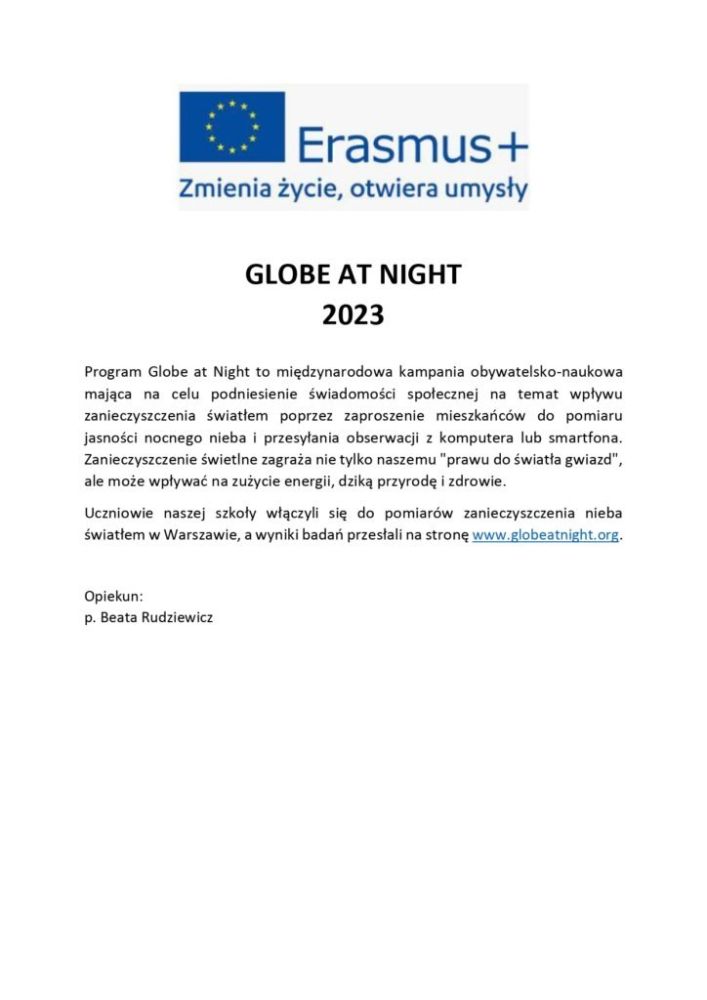 Erasmus+
Zmienia życie, otwiera umysły

GLOBE AT NIGHT
2023

Program Globe at Night to międzynarodowa kampania obywatelsko-naukowa mająca na celu podniesienie świadomości społecznej na temat wpływu zanieczyszczenia światłem poprzez zaproszenie mieszkańców do pomiaru jasności nocnego nieba i przesyłania obserwacji z komputera lub smartfona. Zanieczyszczenie świetlne zagraża nie tylko naszemu "prawu do światła gwiazd", ale może wpływać na zużycie energii, dziką przyrodę i zdrowie.

Uczniowie naszej szkoły włączyli się do pomiarów zanieczyszczenia nieba światłem w Warszawie, a wyniki badań przesłali na stronę www.globeatnight.org.

Opiekun:
p. Beata Rudziewicz